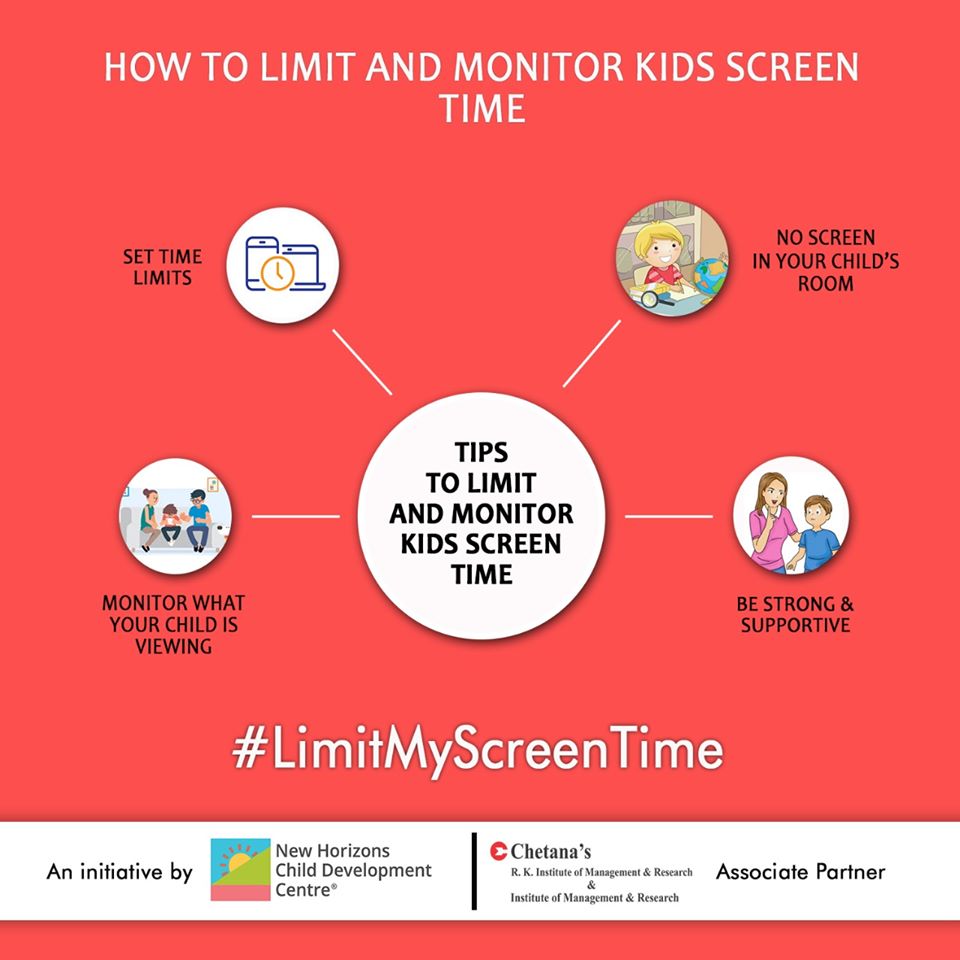 HOW TO LIMIT AND MONITOR KIDS SCREEN TIME

SET TIME LIMITS

NO SCREEN IN YOUR CHILD'S ROOM

TIPS TO LIMIT AND MONITOR KIDS SCREEN TIME

MONITOR WHAT YOUR CHILD IS VIEWING

BE STRONG & SUPPORTIVE

#LimitMyScreenTime

An initiative by

New Horizons Child Development Centre®

Chetana's
R. K. Institute of Management & Research
&
Institute of Management & Research

Associate Partner